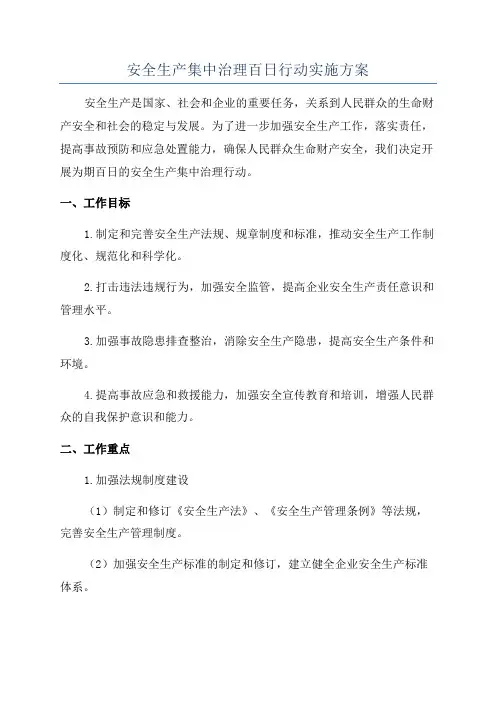 安全生产集中治理百日行动实施方案

安全生产是国家、社会和企业的重要任务，关系到人民群众的生命财产安全和社会的稳定与发展。为了进一步加强安全生产工作，落实责任，提高事故预防和应急处置能力，确保人民群众生命财产安全，我们决定开展为期百日的安全生产集中治理行动。

一、工作目标

1.制定和完善安全生产法规、规章制度和标准，推动安全生产工作制度化、规范化和科学化。

2.打击违法违规行为，加强安全监管，提高企业安全生产责任意识和管理水平。

3.加强事故隐患排查整治，消除安全生产隐患，提高安全生产条件和环境。

4.提高事故应急和救援能力，加强安全宣传教育和培训，增强人民群众的自我保护意识和能力。

二、工作重点

1.加强法规制度建设

（1）制定和修订《安全生产法》、《安全生产管理条例》等法规，完善安全生产管理制度。

（2）加强安全生产标准的制定和修订，建立健全企业安全生产标准体系。